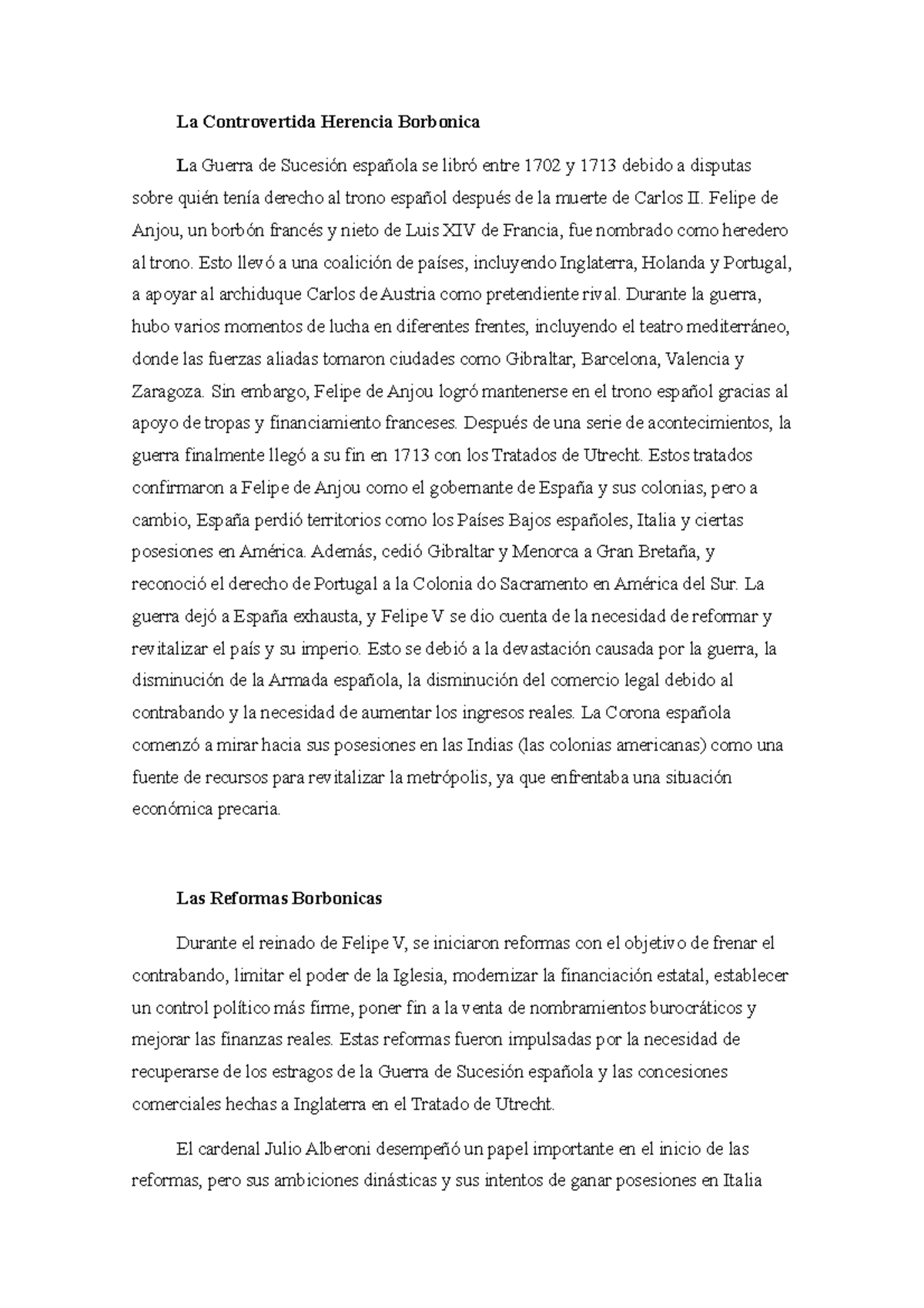 La Controvertida Herencia Borbonica

La Guerra de Sucesión española se libró entre 1702 y 1713 debido a disputas sobre quién tenía derecho al trono español después de la muerte de Carlos II. Felipe de Anjou, un borbón francés y nieto de Luis XIV de Francia, fue nombrado como heredero al trono. Esto llevó a una coalición de países, incluyendo Inglaterra, Holanda y Portugal, a apoyar al archiduque Carlos de Austria como pretendiente rival. Durante la guerra, hubo varios momentos de lucha en diferentes frentes, incluyendo el teatro mediterráneo, donde las fuerzas aliadas tomaron ciudades como Gibraltar, Barcelona, Valencia y Zaragoza. Sin embargo, Felipe de Anjou logró mantenerse en el trono español gracias al apoyo de tropas y financiamiento franceses. Después de una serie de acontecimientos, la guerra finalmente llegó a su fin en 1713 con los Tratados de Utrecht. Estos tratados confirmaron a Felipe de Anjou como el gobernante de España y sus colonias, pero a cambio, España perdió territorios como los Países Bajos españoles, Italia y ciertas posesiones en América. Además, cedió Gibraltar y Menorca a Gran Bretaña, y reconoció el derecho de Portugal a la Colonia do Sacramento en América del Sur. La guerra dejó a España exhausta, y Felipe V se dio cuenta de la necesidad de reformar y revitalizar el país y su imperio. Esto se debió a la devastación causada por la guerra, la disminución de la Armada española, la disminución del comercio legal debido al contrabando y la necesidad de aumentar los ingresos reales. La Corona española comenzó a mirar hacia sus posesiones en las Indias (las colonias americanas) como una fuente de recursos para revitalizar la metrópolis, ya que enfrentaba una situación económica precaria.

Las Reformas Borbonicas

Durante el reinado de Felipe V, se iniciaron reformas con el objetivo de frenar el contrabando, limitar el poder de la Iglesia, modernizar la financiación estatal, establecer un control político más firme, poner fin a la venta de nombramientos burocráticos y mejorar las finanzas reales. Estas reformas fueron impulsadas por la necesidad de recuperarse de los estragos de la Guerra de Sucesión española y las concesiones comerciales hechas a Inglaterra en el Tratado de Utrecht.

El cardenal Julio Alberoni desempeñó un papel importante en el inicio de las reformas, pero sus ambiciones dinásticas y sus intentos de ganar posesiones en Italia